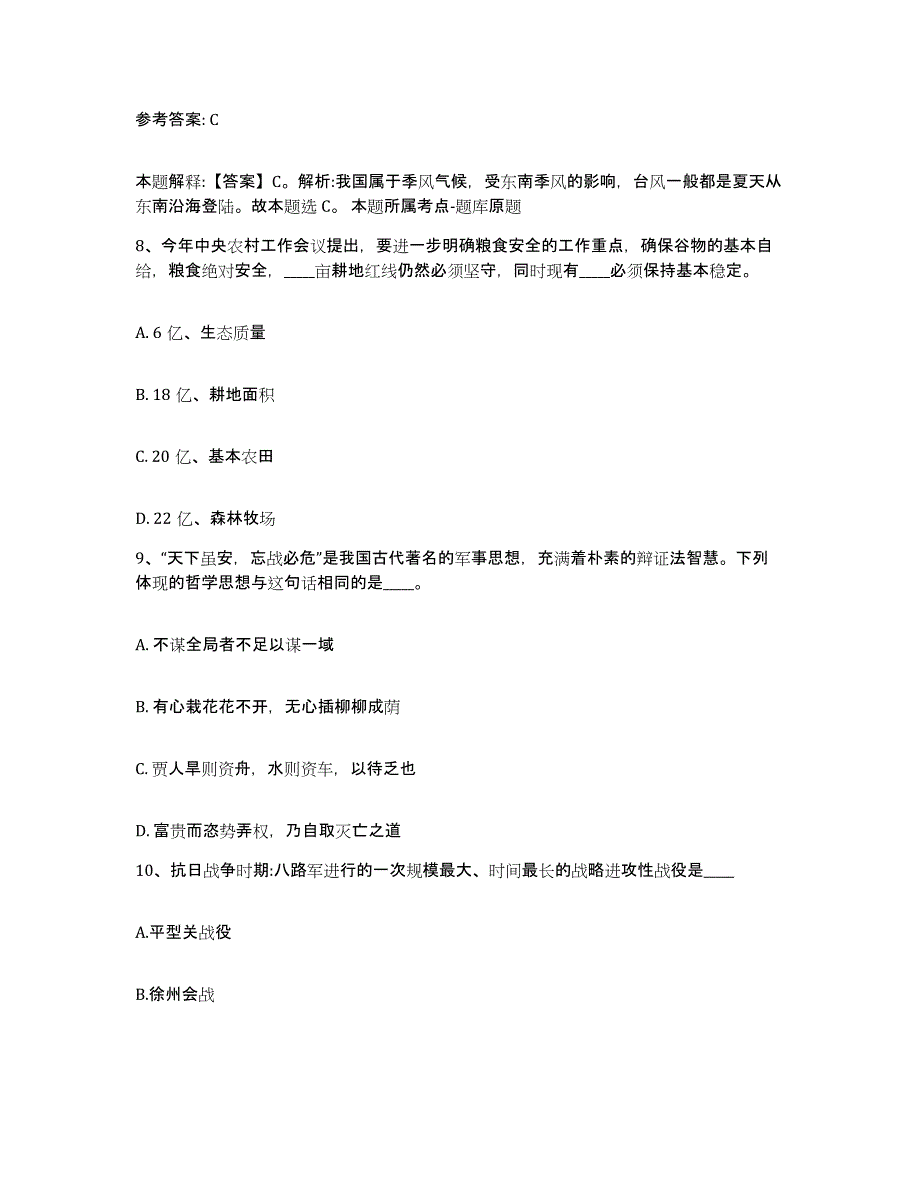 参考答案: C

本题解释:【答案】C。解析:我国属于季风气候，受东南季风的影响，台风一般都是夏天从东南沿海登陆。故本题选 C。 本题所属考点-题库原题

8、今年中央农村工作会议提出，要进一步明确粮食安全的工作重点，确保谷物的基本自给，粮食绝对安全，____亩耕地红线仍然必须坚守，同时现有____必须保持基本稳定。

A. 6 亿、生态质量

B. 18 亿、耕地面积

C. 20 亿、基本农田

D. 22 亿、森林牧场

9、“天下虽安，忘战必危”是我国古代著名的军事思想，充满着朴素的辩证法智慧。下列体现的哲学思想与这句话相同的是____。

A. 不谋全局者不足以谋一域

B. 有心栽花花不开，无心插柳柳成荫

C. 贾人旱则资舟，水则资车，以待乏也

D. 富贵而恣势弄权，乃自取灭亡之道

10、抗日战争时期:八路军进行的一次规模最大、时间最长的战略进攻性战役是____

A.平型关战役

B.徐州会战